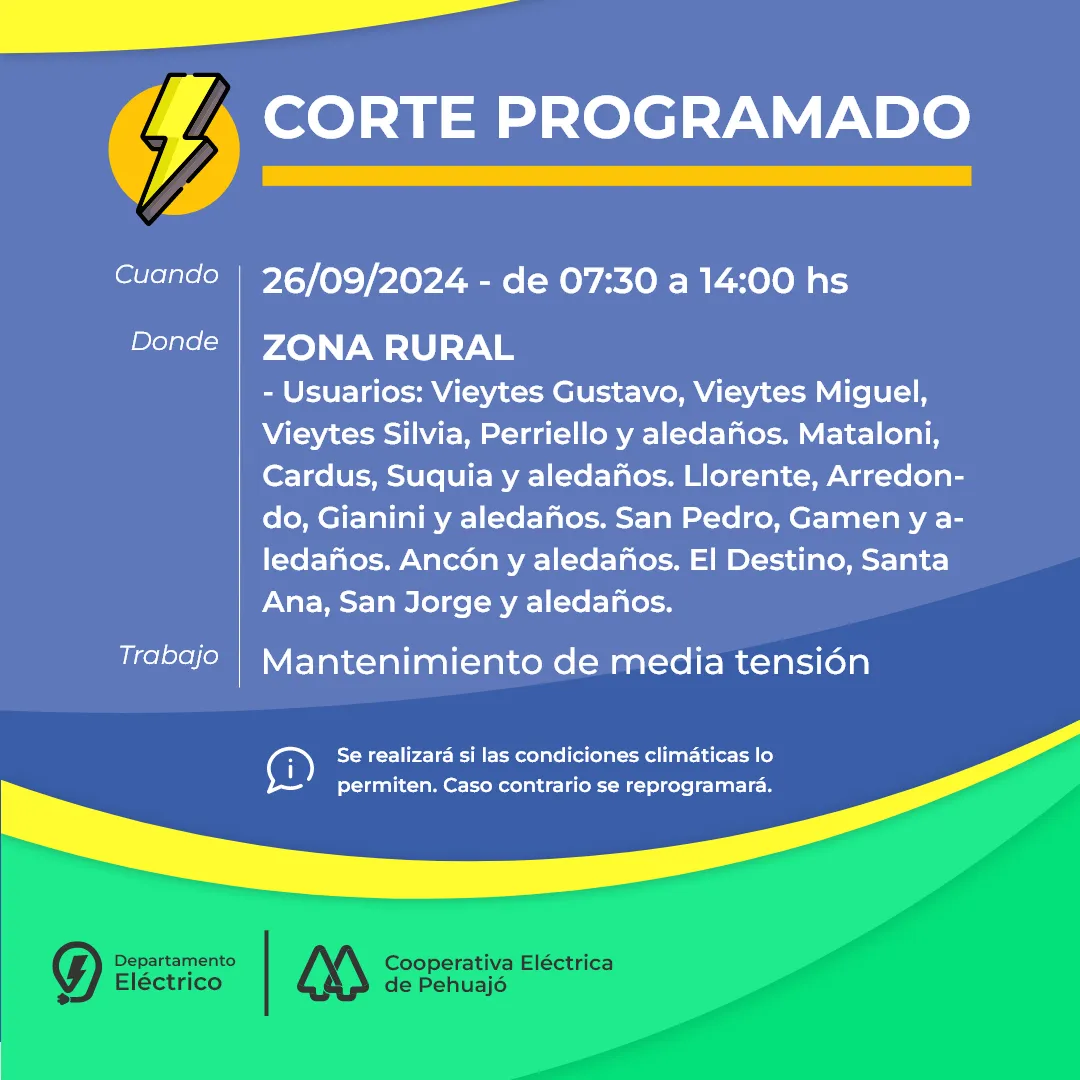 CORTE PROGRAMADO

Cuando 26/09/2024 - de 07:30 a 14:00 hs

Donde ZONA RURAL
- Usuarios: Vieytes Gustavo, Vieytes Miguel, Vieytes Silvia, Perriello y aledaños. Mataloni, Cardus, Suquia y aledaños. Llorente, Arredondo, Gianini y aledaños. San Pedro, Gamen y aledaños. Ancón y aledaños. El Destino, Santa Ana, San Jorge y aledaños.

Trabajo Mantenimiento de media tensión

Se realizará si las condiciones climáticas lo permiten. Caso contrario se reprogramará.

Departamento Eléctrico

Cooperativa Eléctrica de Pehuajó